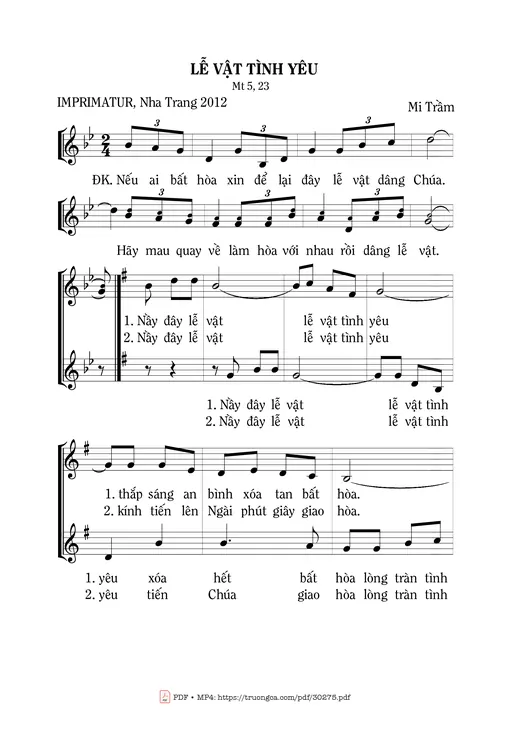 LỄ VẬT TÌNH YÊU
Mt 5, 23

IMPRIMATUR, Nha Trang 2012

Mi Trầm

ĐK. Nếu ai bất hòa xin để lại đây lễ vật dâng Chúa.

Hãy mau quay về làm hòa với nhau rồi dâng lễ vật.

1. Nầy đây lễ vật lễ vật tình yêu
2. Nầy đây lễ vật lễ vật tình yêu

1. Nầy đây lễ vật lễ vật tình
2. Nầy đây lễ vật lễ vật tình

1. thắp sáng an bình xóa tan bất hòa.
2. kính tiến lên Ngài phút giây giao hòa.

1. yêu xóa hết bất hòa lòng tràn tình
2. yêu tiến Chúa giao hòa lòng tràn tình

PDF • MP4: https://truongca.com/pdf/30275.pdf